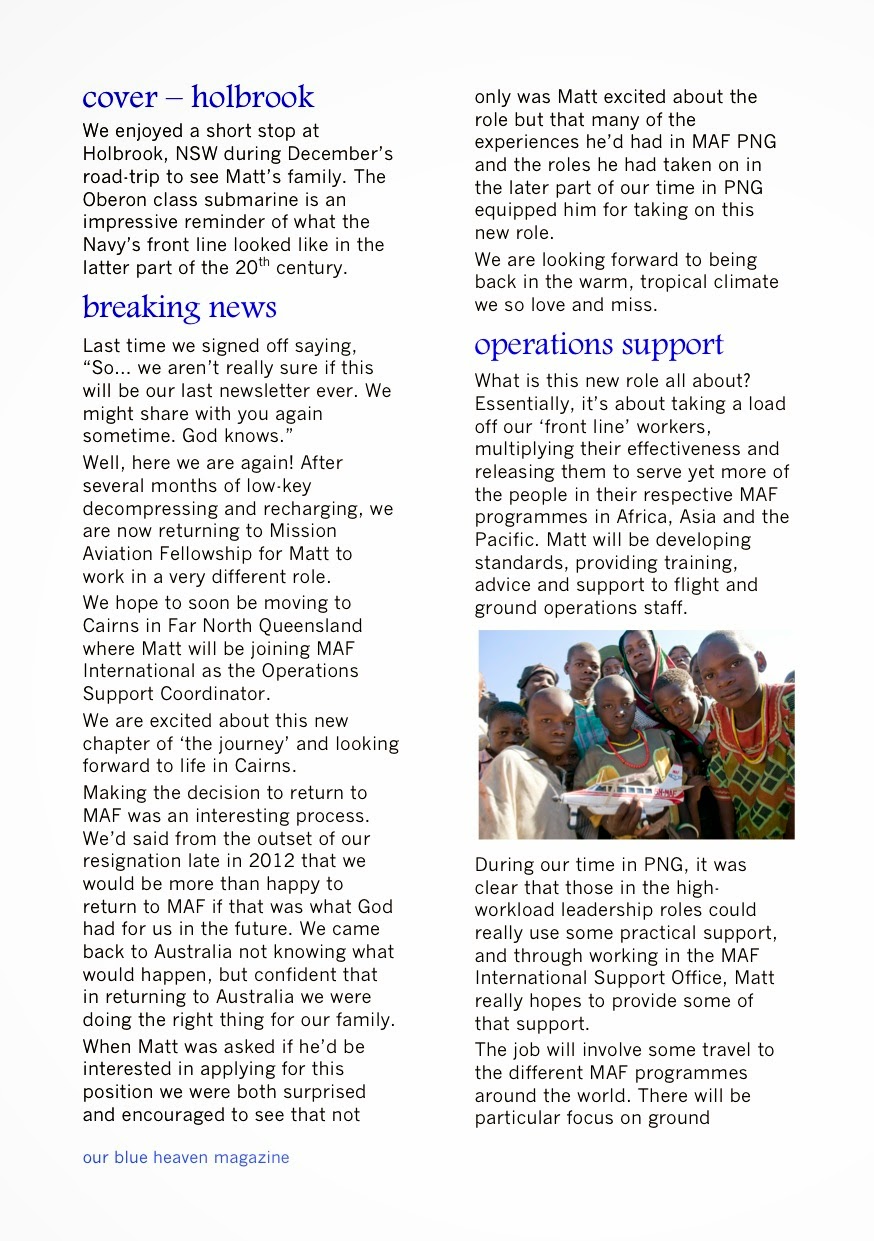 cover – holbrook

We enjoyed a short stop at Holbrook, NSW during December's road-trip to see Matt's family. The Oberon class submarine is an impressive reminder of what the Navy's front line looked like in the latter part of the 20$^{th}$ century.

breaking news

Last time we signed off saying, "So... we aren't really sure if this will be our last newsletter ever. We might share with you again sometime. God knows."

Well, here we are again! After several months of low-key decompressing and recharging, we are now returning to Mission Aviation Fellowship for Matt to work in a very different role.

We hope to soon be moving to Cairns in Far North Queensland where Matt will be joining MAF International as the Operations Support Coordinator.

We are excited about this new chapter of 'the journey' and looking forward to life in Cairns.

Making the decision to return to MAF was an interesting process. We'd said from the outset of our resignation late in 2012 that we would be more than happy to return to MAF if that was what God had for us in the future. We came back to Australia not knowing what would happen, but confident that in returning to Australia we were doing the right thing for our family.

When Matt was asked if he'd be interested in applying for this position we were both surprised and encouraged to see that not only was Matt excited about the role but that many of the experiences he'd had in MAF PNG and the roles he had taken on in the later part of our time in PNG equipped him for taking on this new role.

We are looking forward to being back in the warm, tropical climate we so love and miss.

operations support

What is this new role all about? Essentially, it's about taking a load off our 'front line' workers, multiplying their effectiveness and releasing them to serve yet more of the people in their respective MAF programmes in Africa, Asia and the Pacific. Matt will be developing standards, providing training, advice and support to flight and ground operations staff.

During our time in PNG, it was clear that those in the high-workload leadership roles could really use some practical support, and through working in the MAF International Support Office, Matt really hopes to provide some of that support.

The job will involve some travel to the different MAF programmes around the world. There will be particular focus on ground

our blue heaven magazine